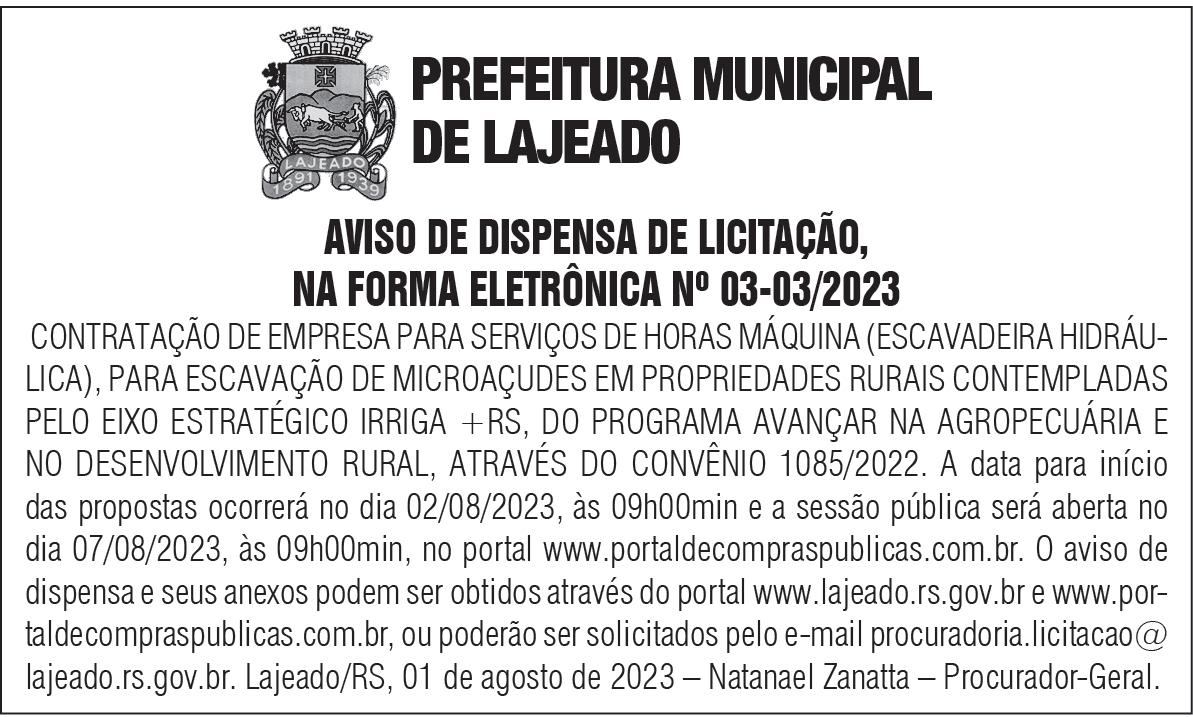 LAJEADO
1891 1939

PREFEITURA MUNICIPAL DE LAJEADO

AVISO DE DISPENSA DE LICITAÇÃO, NA FORMA ELETRÔNICA Nº 03-03/2023

CONTRATAÇÃO DE EMPRESA PARA SERVIÇOS DE HORAS MÁQUINA (ESCAVADEIRA HIDRÁULICA), PARA ESCAVAÇÃO DE MICROAÇUDES EM PROPRIEDADES RURAIS CONTEMPLADAS PELO EIXO ESTRATÉGICO IRRIGA +RS, DO PROGRAMA AVANÇAR NA AGROPECUÁRIA E NO DESENVOLVIMENTO RURAL, ATRAVÉS DO CONVÊNIO 1085/2022. A data para início das propostas ocorrerá no dia 02/08/2023, às 09h00min e a sessão pública será aberta no dia 07/08/2023, às 09h00min, no portal www.portaldecompraspublicas.com.br. O aviso de dispensa e seus anexos podem ser obtidos através do portal www.lajeado.rs.gov.br e www.portaldecompraspublicas.com.br, ou poderão ser solicitados pelo e-mail procuradoria.licitacao@lajeado.rs.gov.br. Lajeado/RS, 01 de agosto de 2023 – Natanael Zanatta – Procurador-Geral.